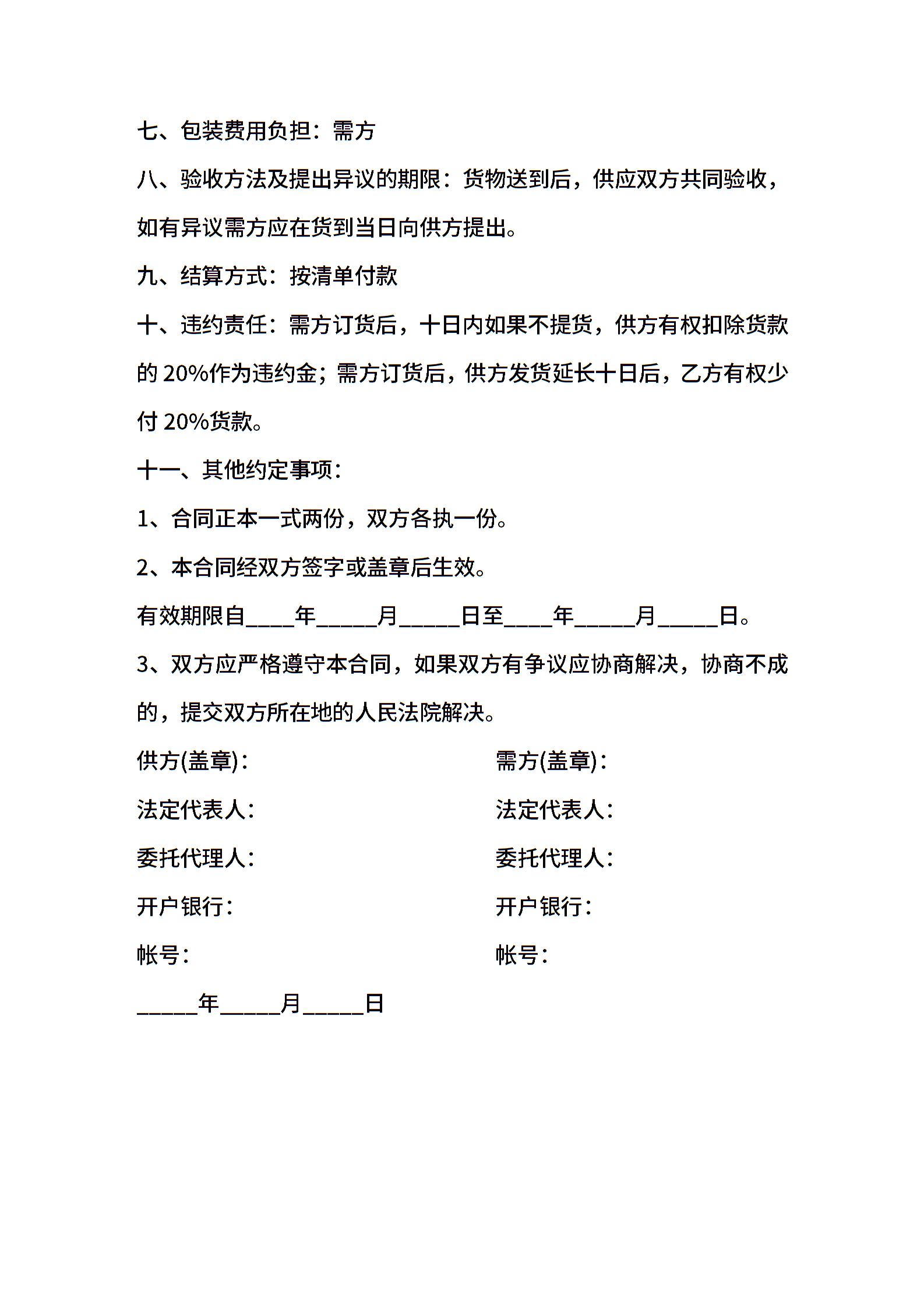 七、包装费用负担：需方

八、验收方法及提出异议的期限：货物送到后，供应双方共同验收，如有异议需方应在货到当日向供方提出。

九、结算方式：按清单付款

十、违约责任：需方订货后，十日内如果不提货，供方有权扣除货款的 20%作为违约金；需方订货后，供方发货延长十日后，乙方有权少付 20%货款。

十一、其他约定事项：

1、合同正本一式两份，双方各执一份。

2、本合同经双方签字或盖章后生效。

有效期限自____年_____月_____日至____年_____月_____日。

3、双方应严格遵守本合同，如果双方有争议应协商解决，协商不成的，提交双方所在地的人民法院解决。

供方(盖章)：

法定代表人：

委托代理人：

开户银行：

帐号：

需方(盖章)：

法定代表人：

委托代理人：

开户银行：

帐号：

_____年_____月_____日